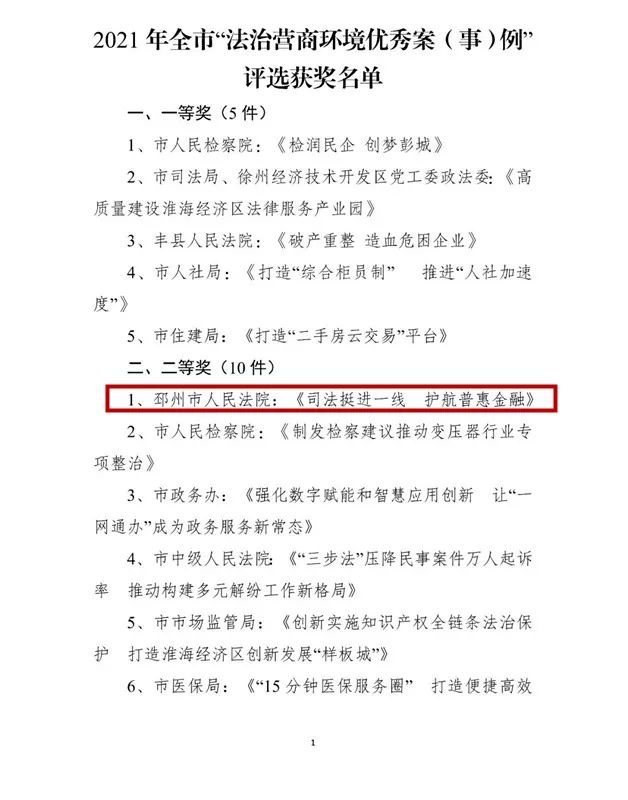 2021 年全市“法治营商环境优秀案（事）例”评选获奖名单

一、一等奖（5 件）

1、市人民检察院：《检润民企 创梦彭城》

2、市司法局、徐州经济技术开发区党工委政法委：《高质量建设淮海经济区法律服务产业园》

3、丰县人民法院：《破产重整 造血危困企业》

4、市人社局：《打造“综合柜员制” 推进“人社加速度”》

5、市住建局：《打造“二手房云交易”平台》

二、二等奖（10 件）

1、邳州市人民法院：《司法挺进一线 护航普惠金融》

2、市人民检察院：《制发检察建议推动变压器行业专项整治》

3、市政务办：《强化数字赋能和智慧应用创新 让“一网通办”成为政务服务新常态》

4、市中级人民法院：《“三步法”压降民事案件万人起诉率 推动构建多元解纷工作新格局》

5、市市场监管局：《创新实施知识产权全链条法治保护 打造淮海经济区创新发展“样板城”》

6、市医保局：《“15 分钟医保服务圈” 打造便捷高效

1